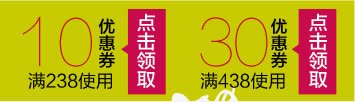 10 优惠券
满238使用
点击领取

30 优惠券
满438使用
点击领取